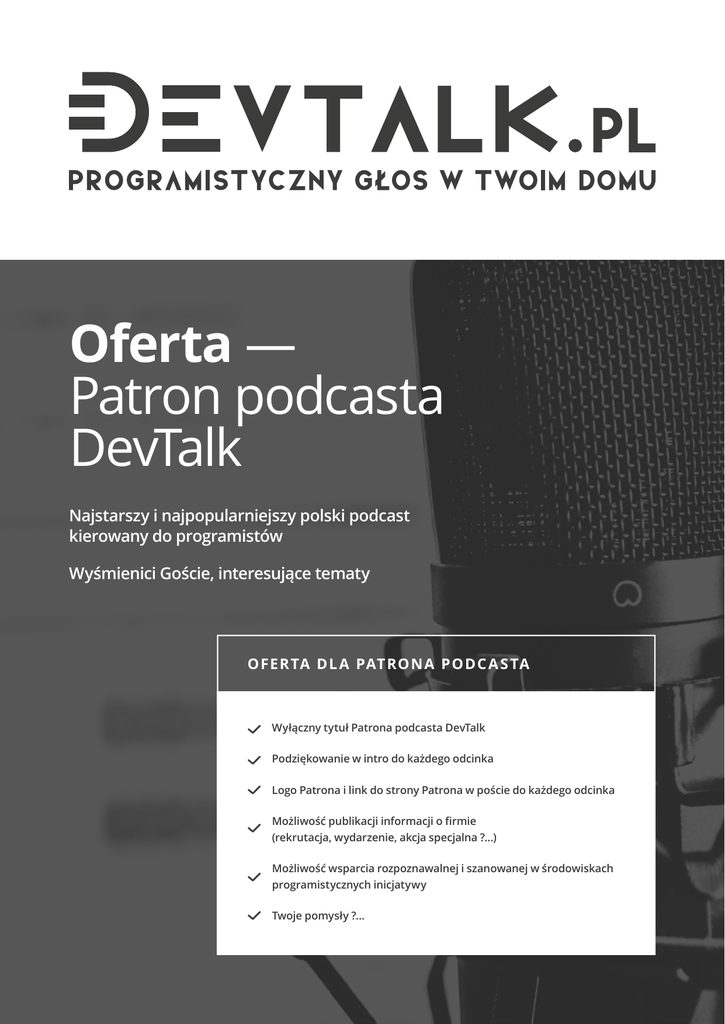 DEVTALK.PL
PROGRAMISTYCZNY GŁOS W TWOIM DOMU

Oferta — Patron podcasta DevTalk

Najstarszy i najpopularniejszy polski podcast kierowany do programistów

Wyśmienici Goście, interesujące tematy

OFERTA DLA PATRONA PODCASTA

✓ Wyłączny tytuł Patrona podcasta DevTalk

✓ Podziękowanie w intro do każdego odcinka

✓ Logo Patrona i link do strony Patrona w poście do każdego odcinka

✓ Możliwość publikacji informacji o firmie (rekrutacja, wydarzenie, akcja specjalna ?...)

✓ Możliwość wsparcia rozpoznawalnej i szanowanej w środowiskach programistycznych inicjatywy

✓ Twoje pomysły ?...